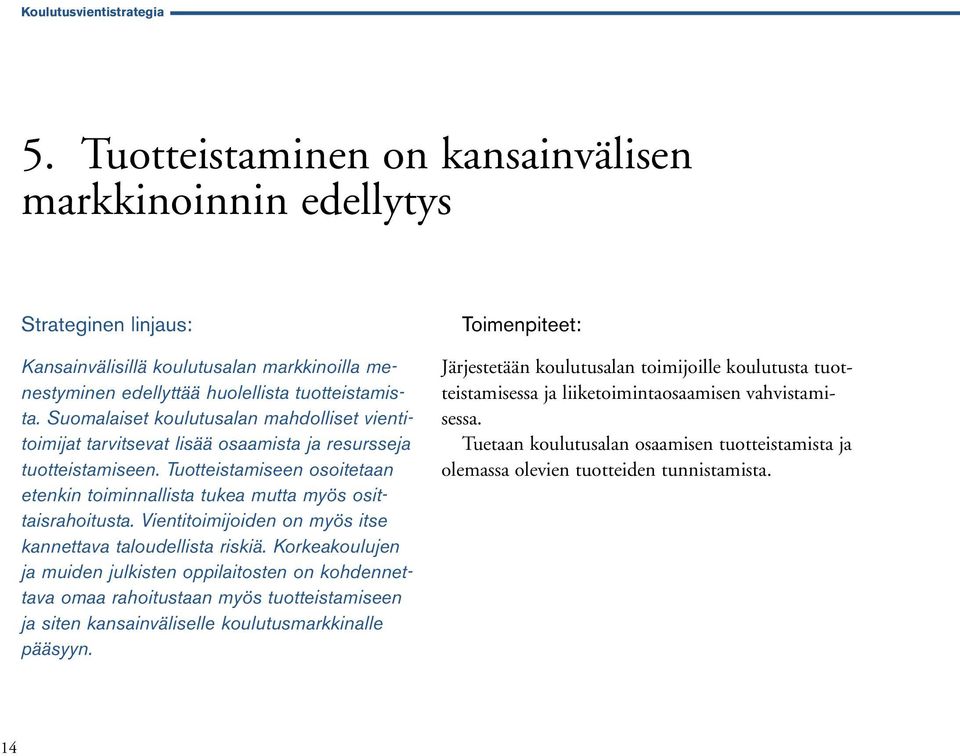 Koulutusvientistrategia

5. Tuotteistaminen on kansainvälisen markkinoinnin edellytys

Strateginen linjaus:

Kansainvälisillä koulutusalan markkinoilla menestyminen edellyttää huolellista tuotteistamista. Suomalaiset koulutusalan mahdolliset vientitoimijat tarvitsevat lisää osaamista ja resursseja tuotteistamiseen. Tuotteistamiseen osoitetaan etenkin toiminnallista tukea mutta myös osittaisrahoitusta. Vientitoimijoiden on myös itse kannettava taloudellista riskiä. Korkeakoulujen ja muiden julkisten oppilaitosten on kohdennettava omaa rahoitustaan myös tuotteistamiseen ja siten kansainväliselle koulutusmarkkinalle pääsyyn.

Toimenpiteet:

Järjestetään koulutusalan toimijoille koulutusta tuotteistamisessa ja liiketoimintaosaamisen vahvistamisessa.

Tuetaan koulutusalan osaamisen tuotteistamista ja olemassa olevien tuotteiden tunnistamista.

14